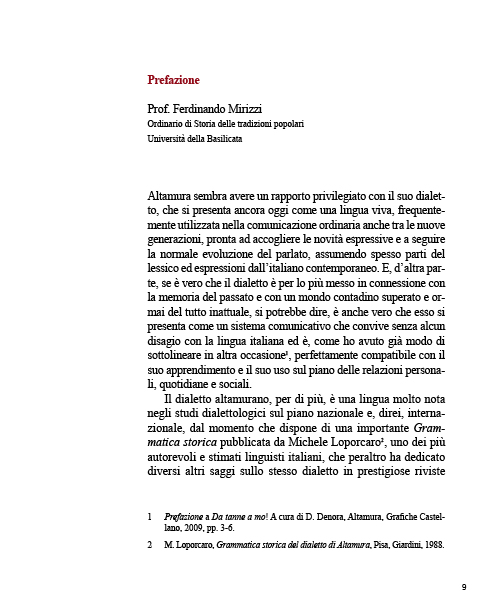 Prefazione

Prof. Ferdinando Mirizzi
Ordinario di Storia delle tradizioni popolari
Università della Basilicata

Altamura sembra avere un rapporto privilegiato con il suo dialetto, che si presenta ancora oggi come una lingua viva, frequentemente utilizzata nella comunicazione ordinaria anche tra le nuove generazioni, pronta ad accogliere le novità espressive e a seguire la normale evoluzione del parlato, assumendo spesso parti del lessico ed espressioni dall'italiano contemporaneo. E, d'altra parte, se è vero che il dialetto è per lo più messo in connessione con la memoria del passato e con un mondo contadino superato e ormai del tutto inattuale, si potrebbe dire, è anche vero che esso si presenta come un sistema comunicativo che convive senza alcun disagio con la lingua italiana ed è, come ho avuto già modo di sottolineare in altra occasione¹, perfettamente compatibile con il suo apprendimento e il suo uso sul piano delle relazioni personali, quotidiane e sociali.

Il dialetto altamurano, per di più, è una lingua molto nota negli studi dialettologici sul piano nazionale e, direi, internazionale, dal momento che dispone di una importante Grammatica storica pubblicata da Michele Loporcaro², uno dei più autorevoli e stimati linguisti italiani, che peraltro ha dedicato diversi altri saggi sullo stesso dialetto in prestigiose riviste

1 Prefazione a Da tanne a mo! A cura di D. Denora, Altamura, Grafiche Castellano, 2009, pp. 3-6.

2 M. Loporcaro, Grammatica storica del dialetto di Altamura, Pisa, Giardini, 1988.

9